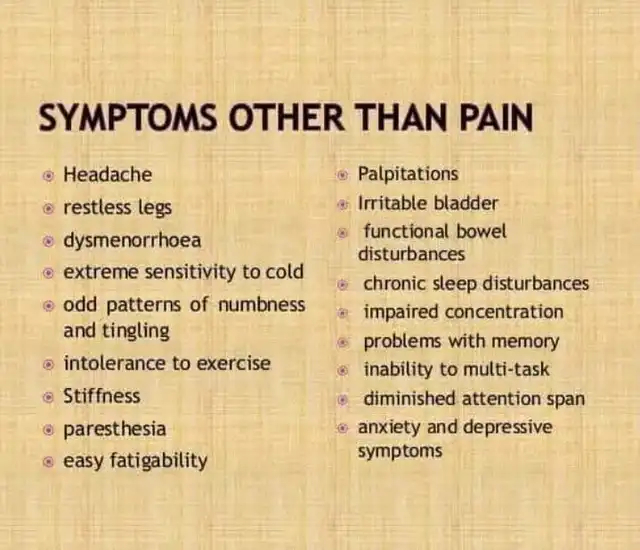 SYMPTOMS OTHER THAN PAIN

• Headache
• restless legs
• dysmenorrhoea
• extreme sensitivity to cold
• odd patterns of numbness and tingling
• intolerance to exercise
• Stiffness
• paresthesia
• easy fatigability

• Palpitations
• Irritable bladder
• functional bowel disturbances
• chronic sleep disturbances
• impaired concentration
• problems with memory
• inability to multi-task
• diminished attention span
• anxiety and depressive symptoms